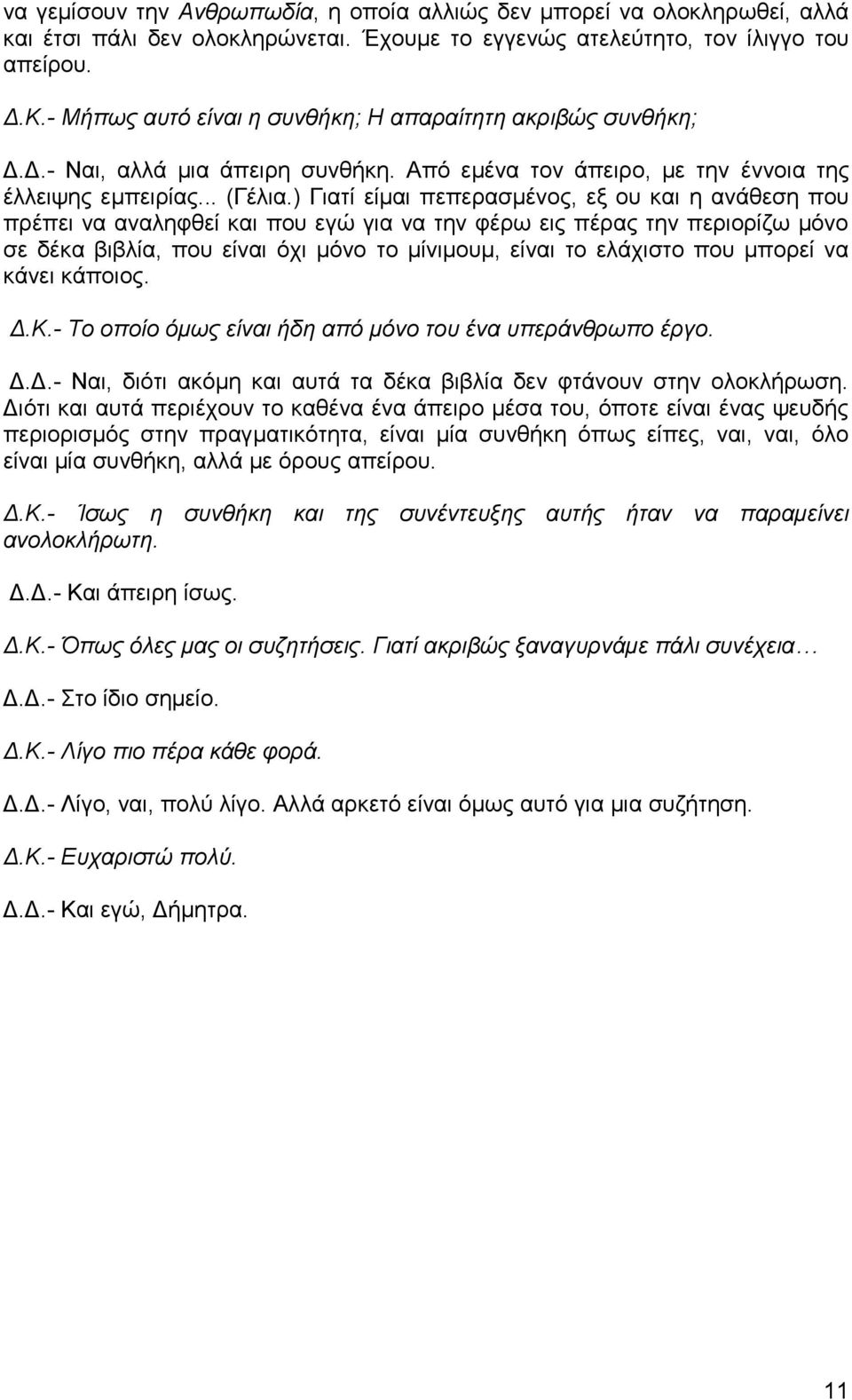 να γεμίσουν την Ανθρωπωδία, η οποία αλλιώς δεν μπορεί να ολοκληρωθεί, αλλά και έτσι πάλι δεν ολοκληρώνεται. Έχουμε το εγγενώς ατελεύτητο, τον ίλιγγο του απείρου.

Δ.Κ.- Μήπως αυτό είναι η συνθήκη; Η απαραίτητη ακριβώς συνθήκη;

Δ.Δ.- Ναι, αλλά μια άπειρη συνθήκη. Από εμένα τον άπειρο, με την έννοια της έλλειψης εμπειρίας... (Γέλια.) Γιατί είμαι πεπερασμένος, εξ ου και η ανάθεση που πρέπει να αναληφθεί και που εγώ για να την φέρω εις πέρας την περιορίζω μόνο σε δέκα βιβλία, που είναι όχι μόνο το μίνιμουμ, είναι το ελάχιστο που μπορεί να κάνει κάποιος.

Δ.Κ.- Το οποίο όμως είναι ήδη από μόνο του ένα υπεράνθρωπο έργο.

Δ.Δ.- Ναι, διότι ακόμη και αυτά τα δέκα βιβλία δεν φτάνουν στην ολοκλήρωση. Διότι και αυτά περιέχουν το καθένα ένα άπειρο μέσα του, όποτε είναι ένας ψευδής περιορισμός στην πραγματικότητα, είναι μία συνθήκη όπως είπες, ναι, ναι, όλο είναι μία συνθήκη, αλλά με όρους απείρου.

Δ.Κ.- Ίσως η συνθήκη και της συνέντευξης αυτής ήταν να παραμείνει ανολοκλήρωτη.

Δ.Δ.- Και άπειρη ίσως.

Δ.Κ.- Όπως όλες μας οι συζητήσεις. Γιατί ακριβώς ξαναγυρνάμε πάλι συνέχεια…

Δ.Δ.- Στο ίδιο σημείο.

Δ.Κ.- Λίγο πιο πέρα κάθε φορά.

Δ.Δ.- Λίγο, ναι, πολύ λίγο. Αλλά αρκετό είναι όμως αυτό για μια συζήτηση.

Δ.Κ.- Ευχαριστώ πολύ.

Δ.Δ.- Και εγώ, Δήμητρα.

11